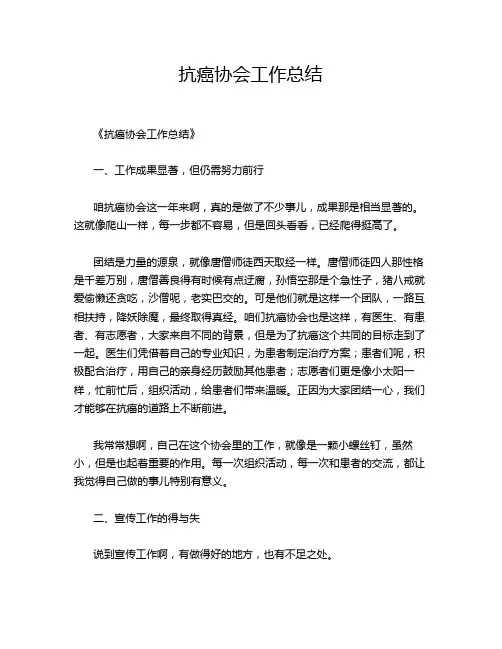 抗癌协会工作总结

《抗癌协会工作总结》

一、工作成果显著，但仍需努力前行

咱抗癌协会这一年来啊，真的是做了不少事儿，成果那是相当显著的。这就像爬山一样，每一步都不容易，但是回头看看，已经爬得挺高了。

团结是力量的源泉，就像唐僧师徒西天取经一样。唐僧师徒四人那性格是千差万别，唐僧善良得有时候有点迂腐，孙悟空那是个急性子，猪八戒就爱偷懒还贪吃，沙僧呢，老实巴交的。可是他们就是这样一个团队，一路互相扶持，降妖除魔，最终取得真经。咱们抗癌协会也是这样，有医生、有患者、有志愿者，大家来自不同的背景，但是为了抗癌这个共同的目标走到了一起。医生们凭借着自己的专业知识，为患者制定治疗方案；患者们呢，积极配合治疗，用自己的亲身经历鼓励其他患者；志愿者们更是像小太阳一样，忙前忙后，组织活动，给患者们带来温暖。正因为大家团结一心，我们才能够在抗癌的道路上不断前进。

我常常想啊，自己在这个协会里的工作，就像是一颗小螺丝钉，虽然小，但是也起着重要的作用。每一次组织活动，每一次和患者的交流，都让我觉得自己做的事儿特别有意义。

二、宣传工作的得与失

说到宣传工作啊，有做得好的地方，也有不足之处。